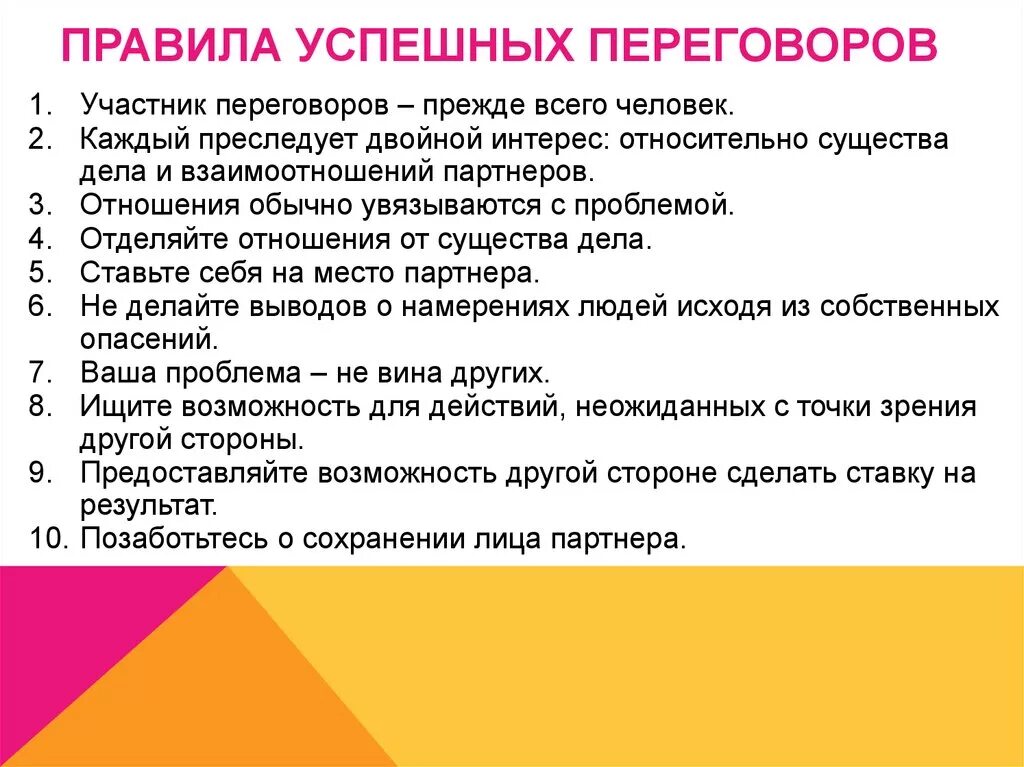 ПРАВИЛА УСПЕШНЫХ ПЕРЕГОВОРОВ

1. Участник переговоров – прежде всего человек.
2. Каждый преследует двойной интерес: относительно существа дела и взаимоотношений партнеров.
3. Отношения обычно увязываются с проблемой.
4. Отделяйте отношения от существа дела.
5. Ставьте себя на место партнера.
6. Не делайте выводов о намерениях людей исходя из собственных опасений.
7. Ваша проблема – не вина других.
8. Ищите возможность для действий, неожиданных с точки зрения другой стороны.
9. Предоставляйте возможность другой стороне сделать ставку на результат.
10. Позаботьтесь о сохранении лица партнера.